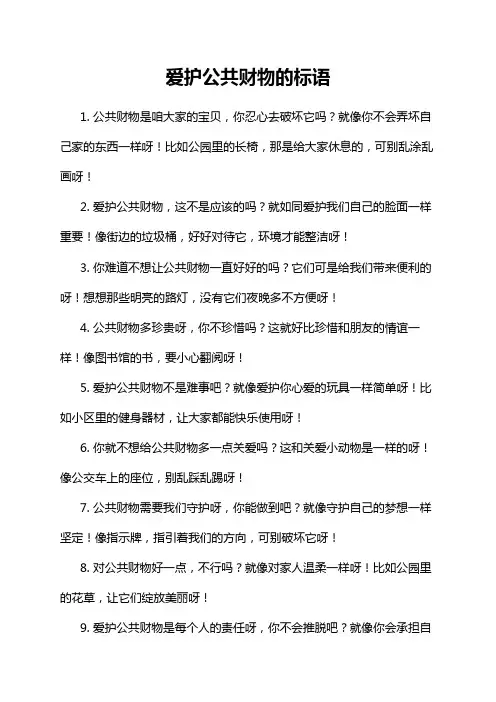 爱护公共财物的标语

1. 公共财物是咱大家的宝贝，你忍心去破坏它吗？就像你不会弄坏自己家的东西一样呀！比如公园里的长椅，那是给大家休息的，可别乱涂乱画呀！

2. 爱护公共财物，这不是应该的吗？就如同爱护我们自己的脸面一样重要！像街边的垃圾桶，好好对待它，环境才能整洁呀！

3. 你难道不想让公共财物一直好好的吗？它们可是给我们带来便利的呀！想想那些明亮的路灯，没有它们夜晚多不方便呀！

4. 公共财物多珍贵呀，你不珍惜吗？这就好比珍惜和朋友的情谊一样！像图书馆的书，要小心翻阅呀！

5. 爱护公共财物不是难事吧？就像爱护你心爱的玩具一样简单呀！比如小区里的健身器材，让大家都能快乐使用呀！

6. 你就不想给公共财物多一点关爱吗？这和关爱小动物是一样的呀！像公交车上的座位，别乱踩乱踢呀！

7. 公共财物需要我们守护呀，你能做到吧？就像守护自己的梦想一样坚定！像指示牌，指引着我们的方向，可别破坏它呀！

8. 对公共财物好一点，不行吗？就像对家人温柔一样呀！比如公园里的花草，让它们绽放美丽呀！

9. 爱护公共财物是每个人的责任呀，你不会推脱吧？就像你会承担自